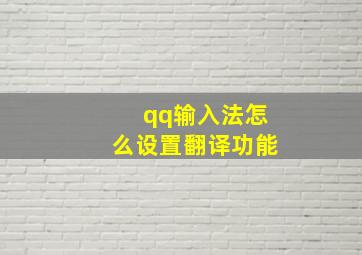 qq输入法怎么设置翻译功能